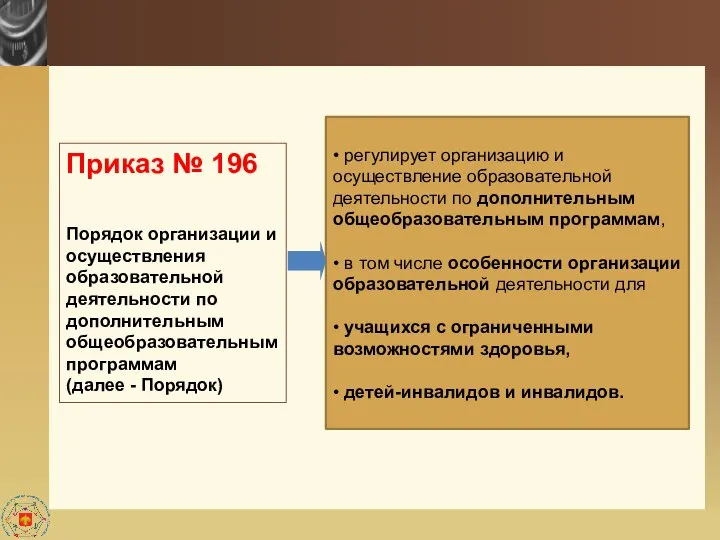 Приказ № 196

Порядок организации и осуществления образовательной деятельности по дополнительным общеобразовательным программам
(далее - Порядок)

• регулирует организацию и осуществление образовательной деятельности по дополнительным общеобразовательным программам,

• в том числе особенности организации образовательной деятельности для

• учащихся с ограниченными возможностями здоровья,

• детей-инвалидов и инвалидов.